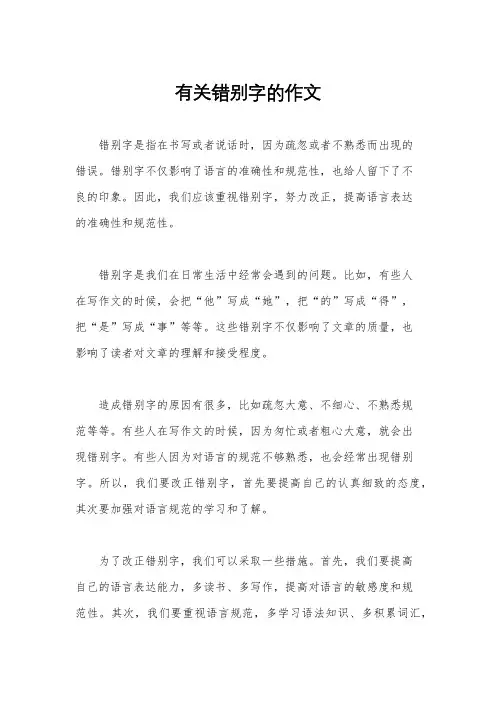 有关错别字的作文

错别字是指在书写或者说话时，因为疏忽或者不熟悉而出现的错误。错别字不仅影响了语言的准确性和规范性，也给人留下了不良的印象。因此，我们应该重视错别字，努力改正，提高语言表达的准确性和规范性。

错别字是我们在日常生活中经常会遇到的问题。比如，有些人在写作文的时候，会把“他”写成“她”，把“的”写成“得”，把“是”写成“事”等等。这些错别字不仅影响了文章的质量，也影响了读者对文章的理解和接受程度。

造成错别字的原因有很多，比如疏忽大意、不细心、不熟悉规范等等。有些人在写作文的时候，因为匆忙或者粗心大意，就会出现错别字。有些人因为对语言的规范不够熟悉，也会经常出现错别字。所以，我们要改正错别字，首先要提高自己的认真细致的态度，其次要加强对语言规范的学习和了解。

为了改正错别字，我们可以采取一些措施。首先，我们要提高自己的语言表达能力，多读书、多写作，提高对语言的敏感度和规范性。其次，我们要重视语言规范，多学习语法知识、多积累词汇，